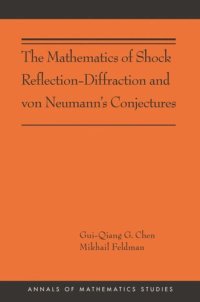 The Mathematics of Shock Reflection-Diffraction and von Neumann's Conjectures

Gui-Qiang G. Chen
Mikhail Feldman

ANNALS OF MATHEMATICS STUDIES